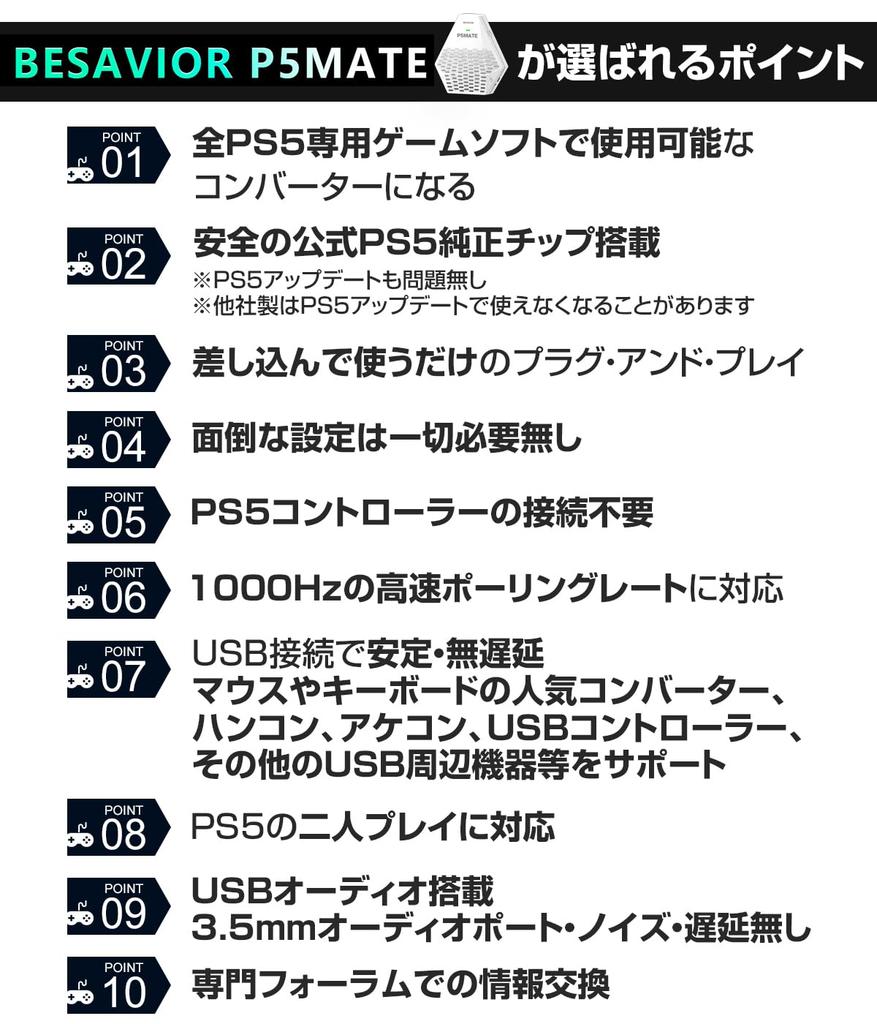 BESAVIOR P5MATE P5MATE が選ばれるポイント

POINT 01 全PS5専用ゲームソフトで使用可能なコンバーターになる

POINT 02 安全の公式PS5純正チップ搭載
※PS5アップデートも問題無し
※他社製はPS5アップデートで使えなくなることがあります

POINT 03 差し込んで使うだけのプラグ・アンド・プレイ

POINT 04 面倒な設定は一切必要無し

POINT 05 PS5コントローラーの接続不要

POINT 06 1000Hzの高速ポーリングレートに対応

POINT 07 USB接続で安定・無遅延
マウスやキーボードの人気コンバーター、ハンコン、アケコン、USBコントローラー、その他のUSB周辺機器等をサポート

POINT 08 PS5の二人プレイに対応

POINT 09 USBオーディオ搭載
3.5mmオーディオポート・ノイズ・遅延無し

POINT 10 専門フォーラムでの情報交換